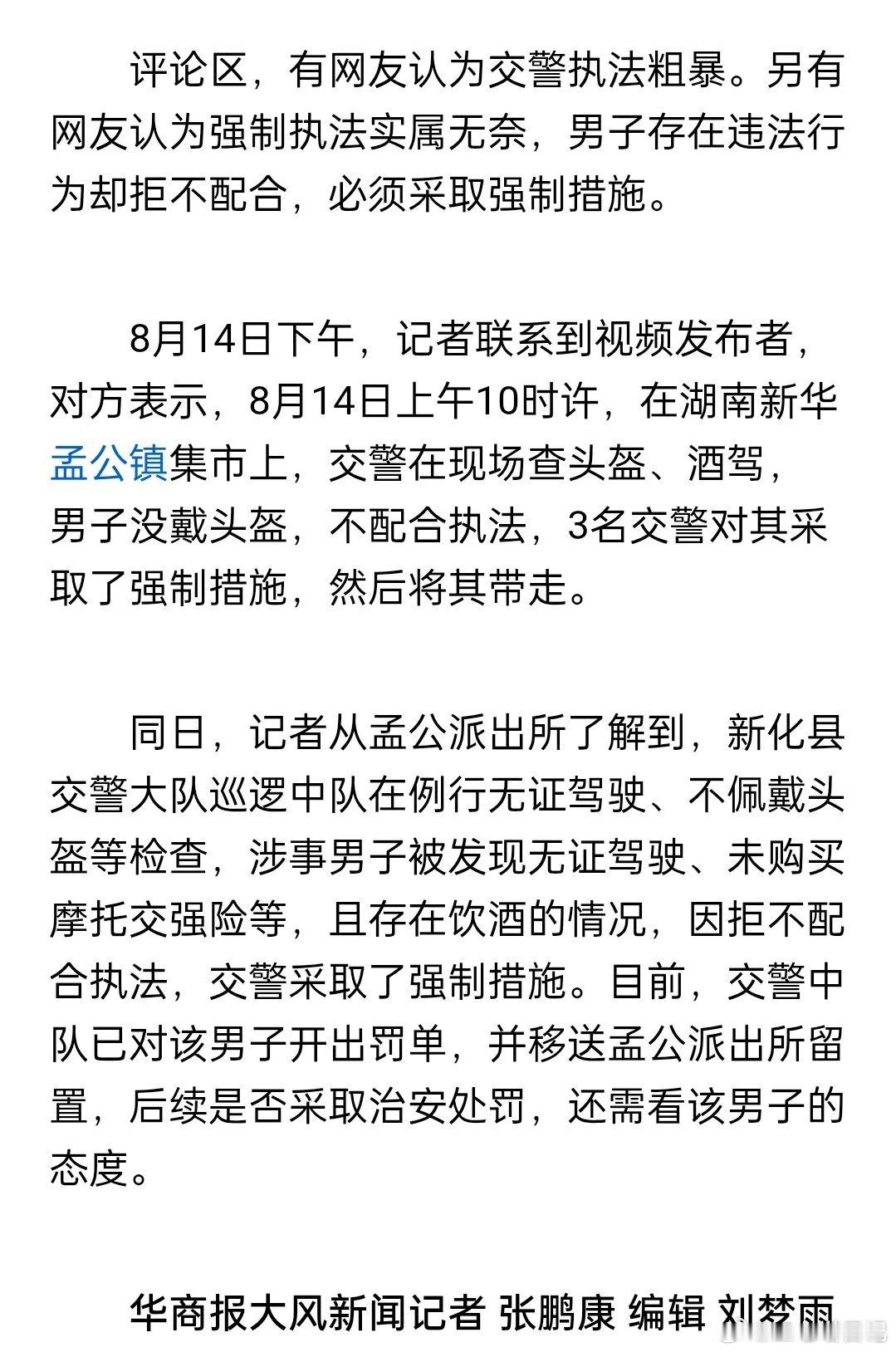 评论区，有网友认为交警执法粗暴。另有网友认为强制执法实属无奈，男子存在违法行为却拒不配合，必须采取强制措施。

8月14日下午，记者联系到视频发布者，对方表示，8月14日上午10时许，在湖南新华孟公镇集市上，交警在现场查头盔、酒驾，男子没戴头盔，不配合执法，3名交警对其采取了强制措施，然后将其带走。

同日，记者从孟公派出所了解到，新化县交警大队巡逻中队在例行无证驾驶、不佩戴头盔等检查，涉事男子被发现无证驾驶、未购买摩托交强险等，且存在饮酒的情况，因拒不配合执法，交警采取了强制措施。目前，交警中队已对该男子开出罚单，并移送孟公派出所留置，后续是否采取治安处罚，还需看该男子的态度。

华商报大风新闻记者 张鹏康 编辑 刘梦雨